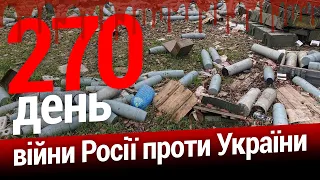 270
день
війни Росії проти України